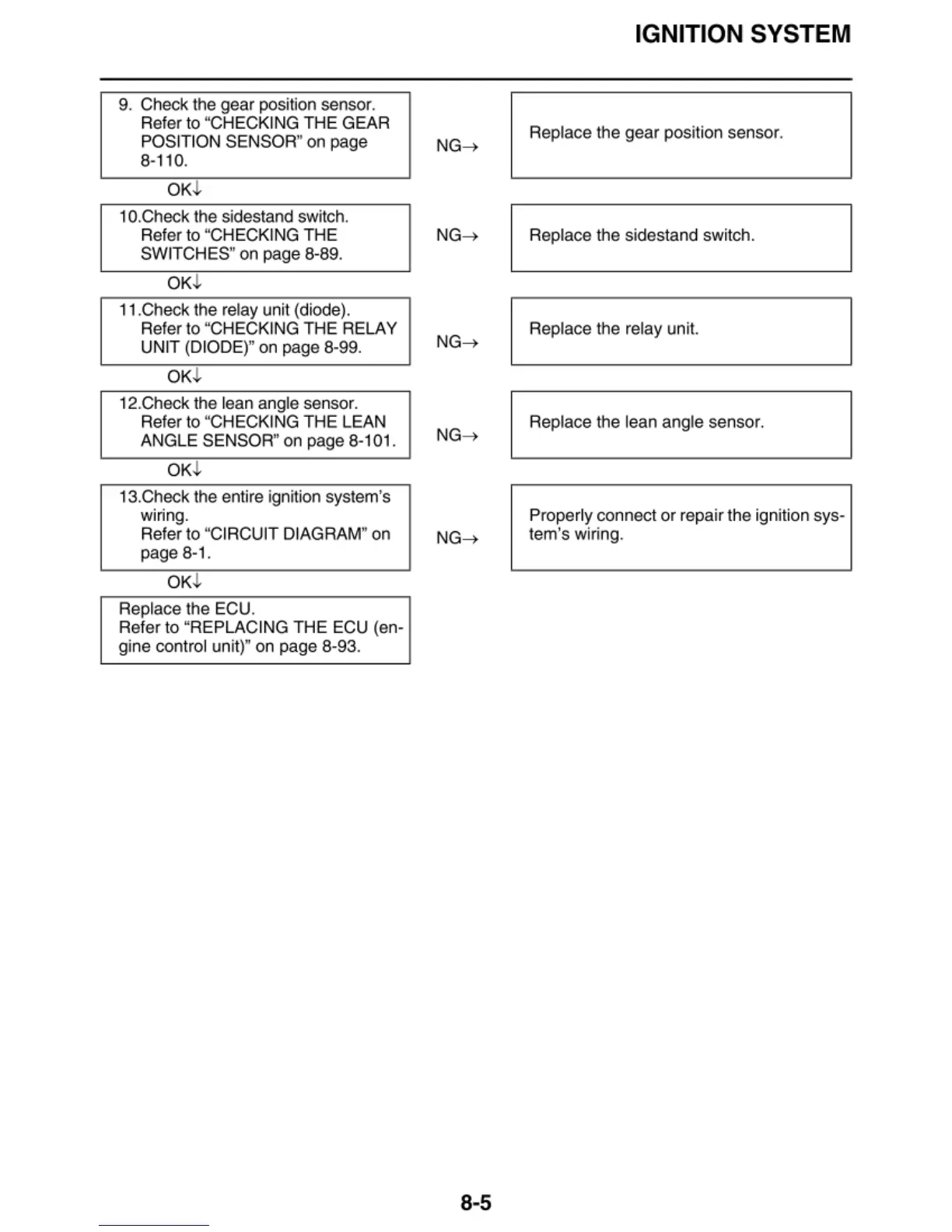 IGNITION SYSTEM

9. Check the gear position sensor.
Refer to “CHECKING THE GEAR POSITION SENSOR” on page 8-110.

NG→

Replace the gear position sensor.

OK↓

10.Check the sidestand switch.
Refer to “CHECKING THE SWITCHES” on page 8-89.

NG→

Replace the sidestand switch.

OK↓

11.Check the relay unit (diode).
Refer to “CHECKING THE RELAY UNIT (DIODE)” on page 8-99.

NG→

Replace the relay unit.

OK↓

12.Check the lean angle sensor.
Refer to “CHECKING THE LEAN ANGLE SENSOR” on page 8-101.

NG→

Replace the lean angle sensor.

OK↓

13.Check the entire ignition system’s wiring.
Refer to “CIRCUIT DIAGRAM” on page 8-1.

NG→

Properly connect or repair the ignition system’s wiring.

OK↓

Replace the ECU.
Refer to “REPLACING THE ECU (engine control unit)” on page 8-93.

8-5